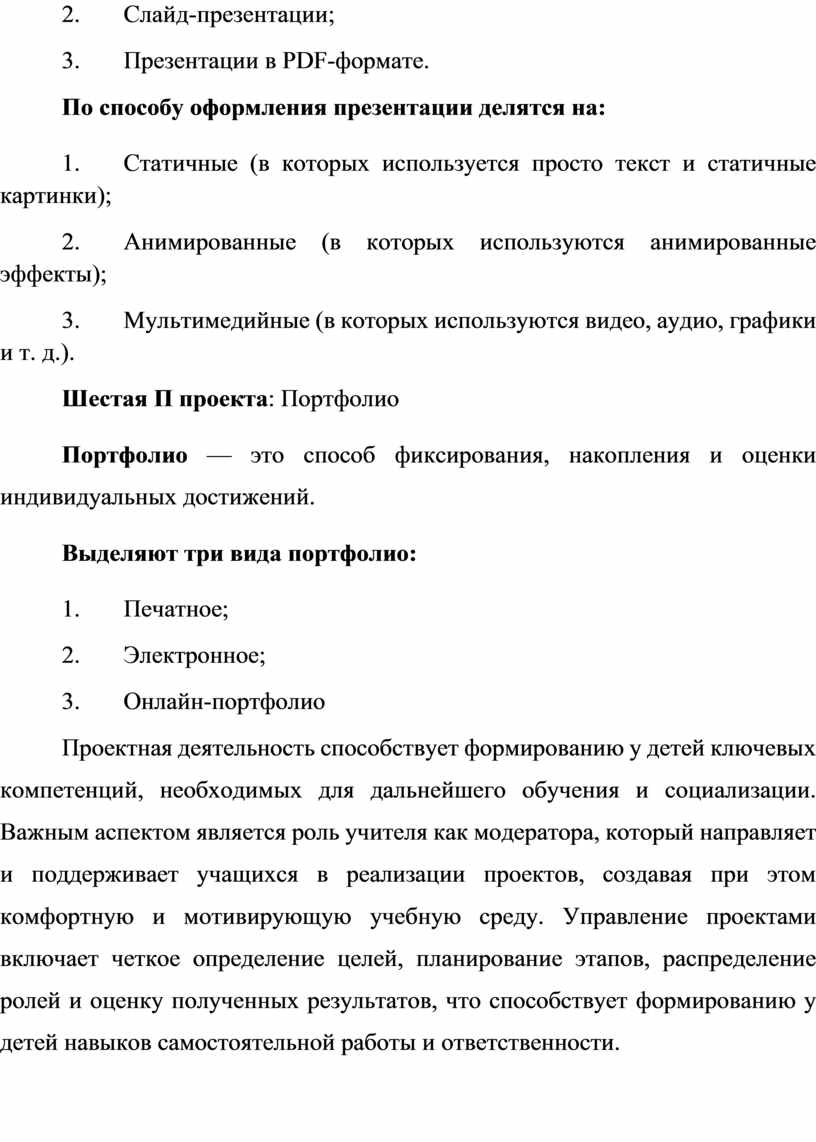 2. Слайд-презентации;

3. Презентации в PDF-формате.

По способу оформления презентации делятся на:

1. Статичные (в которых используется просто текст и статичные картинки);

2. Анимированные (в которых используются анимированные эффекты);

3. Мультимедийные (в которых используются видео, аудио, графики и т. д.).

Шестая П проекта: Портфолио

Портфолио — это способ фиксирования, накопления и оценки индивидуальных достижений.

Выделяют три вида портфолио:

1. Печатное;

2. Электронное;

3. Онлайн-портфолио

Проектная деятельность способствует формированию у детей ключевых компетенций, необходимых для дальнейшего обучения и социализации. Важным аспектом является роль учителя как модератора, который направляет и поддерживает учащихся в реализации проектов, создавая при этом комфортную и мотивирующую учебную среду. Управление проектами включает четкое определение целей, планирование этапов, распределение ролей и оценку полученных результатов, что способствует формированию у детей навыков самостоятельной работы и ответственности.